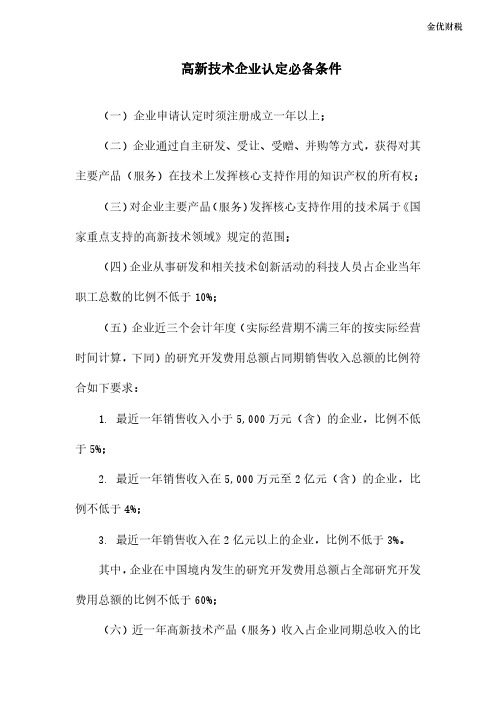 金优财税

高新技术企业认定必备条件

（一）企业申请认定时须注册成立一年以上；

（二）企业通过自主研发、受让、受赠、并购等方式，获得对其主要产品（服务）在技术上发挥核心支持作用的知识产权的所有权；

（三）对企业主要产品（服务）发挥核心支持作用的技术属于《国家重点支持的高新技术领域》规定的范围；

（四）企业从事研发和相关技术创新活动的科技人员占企业当年职工总数的比例不低于 10%；

（五）企业近三个会计年度（实际经营期不满三年的按实际经营时间计算，下同）的研究开发费用总额占同期销售收入总额的比例符合如下要求：

1. 最近一年销售收入小于 5,000 万元（含）的企业，比例不低于 5%；

2. 最近一年销售收入在 5,000 万元至 2 亿元（含）的企业，比例不低于 4%；

3. 最近一年销售收入在 2 亿元以上的企业，比例不低于 3%。

其中，企业在中国境内发生的研究开发费用总额占全部研究开发费用总额的比例不低于 60%；

（六）近一年高新技术产品（服务）收入占企业同期总收入的比